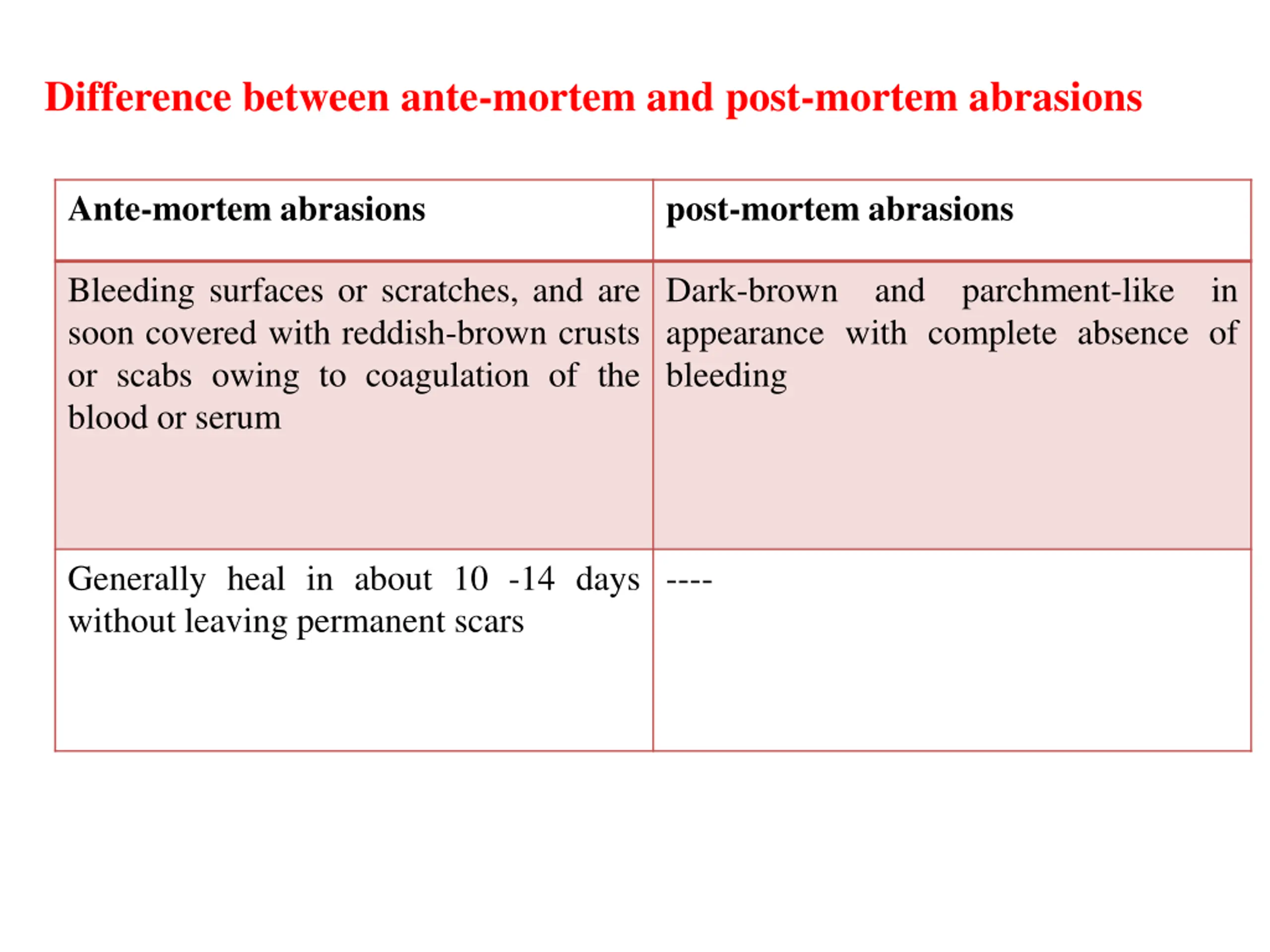 Difference between ante-mortem and post-mortem abrasions

| Ante-mortem abrasions | post-mortem abrasions |
|---|---|
| Bleeding surfaces or scratches, and are soon covered with reddish-brown crusts or scabs owing to coagulation of the blood or serum | Dark-brown and parchment-like in appearance with complete absence of bleeding |
| Generally heal in about 10 -14 days without leaving permanent scars | ---- |